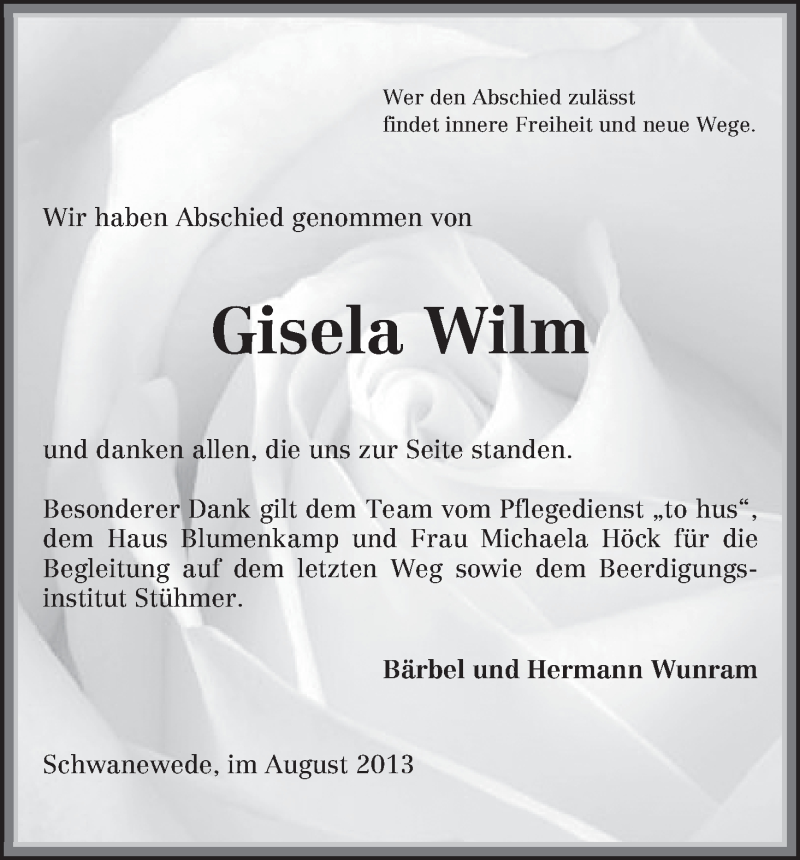 Wer den Abschied zulässt
findet innere Freiheit und neue Wege.

Wir haben Abschied genommen von

Gisela Wilm

und danken allen, die uns zur Seite standen.

Besonderer Dank gilt dem Team vom Pflegedienst „to hus“, dem Haus Blumenkamp und Frau Michaela Höck für die Begleitung auf dem letzten Weg sowie dem Beerdigungsinstitut Stühmer.

Bärbel und Hermann Wunram

Schwanewede, im August 2013